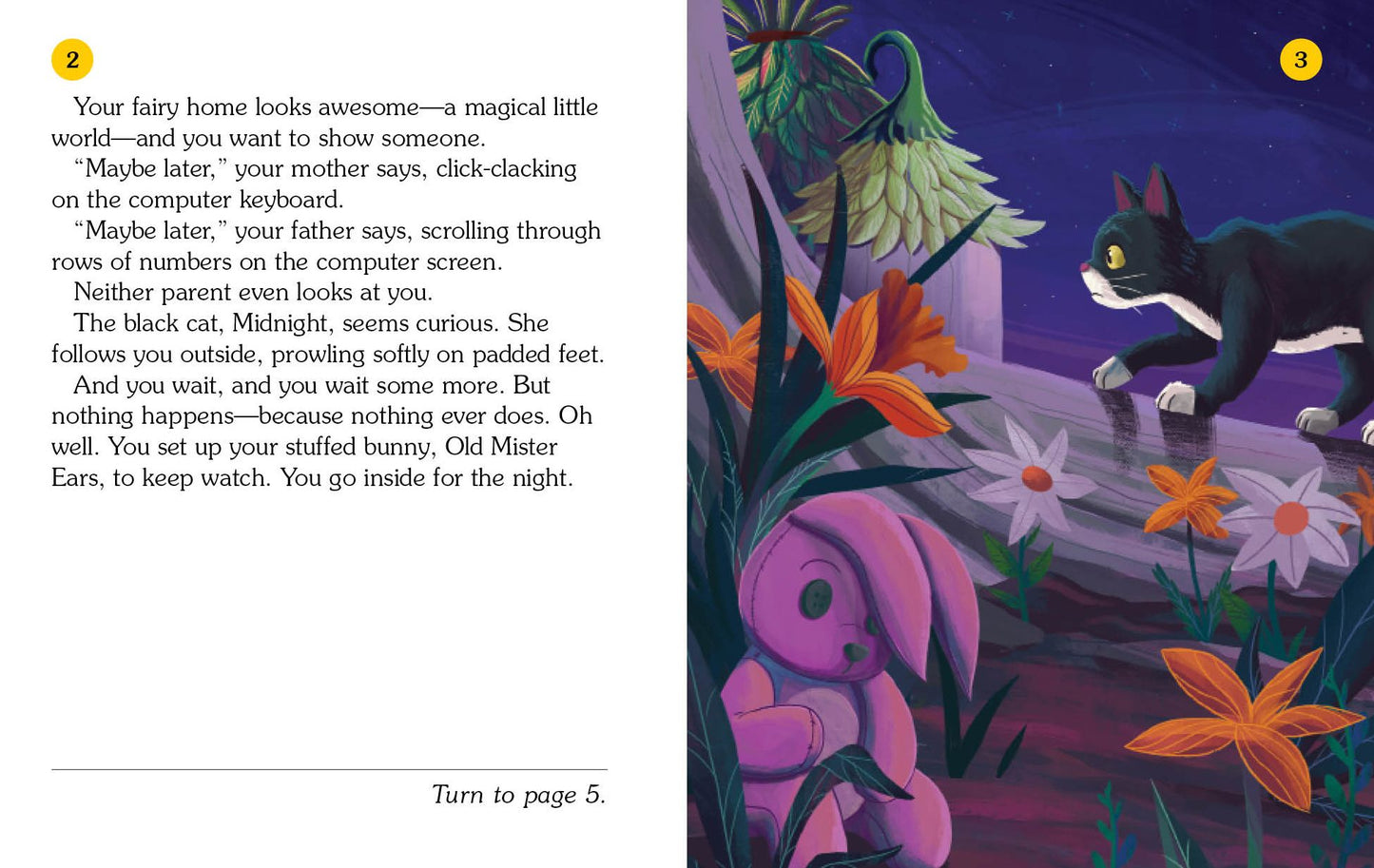 2

Your fairy home looks awesome—a magical little world—and you want to show someone.

"Maybe later," your mother says, click-clacking on the computer keyboard.

"Maybe later," your father says, scrolling through rows of numbers on the computer screen.

Neither parent even looks at you.

The black cat, Midnight, seems curious. She follows you outside, prowling softly on padded feet.

And you wait, and you wait some more. But nothing happens—because nothing ever does. Oh well. You set up your stuffed bunny, Old Mister Ears, to keep watch. You go inside for the night.

Turn to page 5.

3